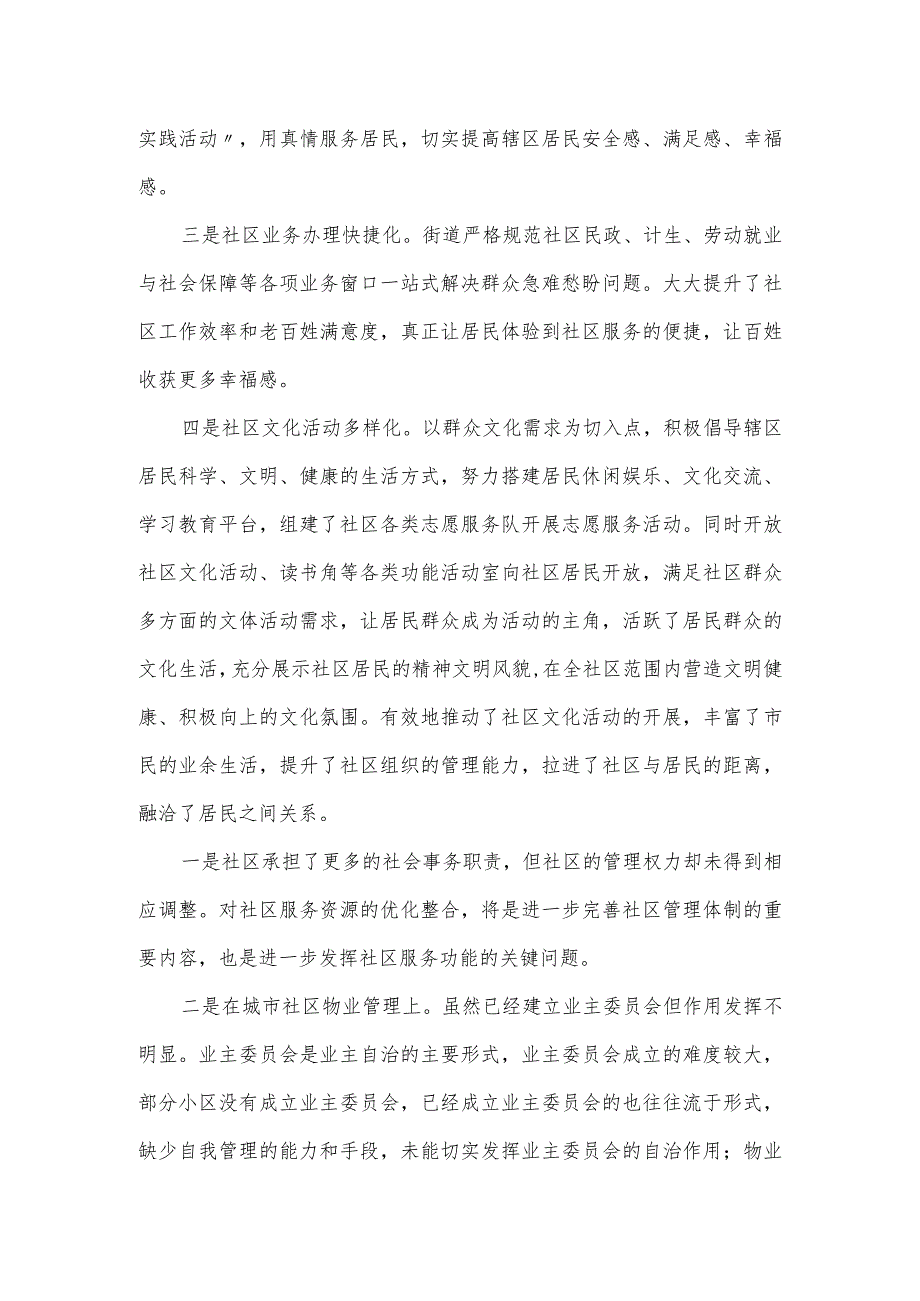 实践活动〃，用真情服务居民，切实提高辖区居民安全感、满足感、幸福感。

三是社区业务办理快捷化。街道严格规范社区民政、计生、劳动就业与社会保障等各项业务窗口一站式解决群众急难愁盼问题。大大提升了社区工作效率和老百姓满意度，真正让居民体验到社区服务的便捷，让百姓收获更多幸福感。

四是社区文化活动多样化。以群众文化需求为切入点，积极倡导辖区居民科学、文明、健康的生活方式，努力搭建居民休闲娱乐、文化交流、学习教育平台，组建了社区各类志愿服务队开展志愿服务活动。同时开放社区文化活动、读书角等各类功能活动室向社区居民开放，满足社区群众多方面的文体活动需求，让居民群众成为活动的主角，活跃了居民群众的文化生活，充分展示社区居民的精神文明风貌，在全社区范围内营造文明健康、积极向上的文化氛围。有效地推动了社区文化活动的开展，丰富了市民的业余生活，提升了社区组织的管理能力，拉进了社区与居民的距离，融洽了居民之间关系。

一是社区承担了更多的社会事务职责，但社区的管理权力却未得到相应调整。对社区服务资源的优化整合，将是进一步完善社区管理体制的重要内容，也是进一步发挥社区服务功能的关键问题。

二是在城市社区物业管理上。虽然已经建立业主委员会但作用发挥不明显。业主委员会是业主自治的主要形式，业主委员会成立的难度较大，部分小区没有成立业主委员会，已经成立业主委员会的也往往流于形式，缺少自我管理的能力和手段，未能切实发挥业主委员会的自治作用；物业